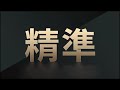 精準